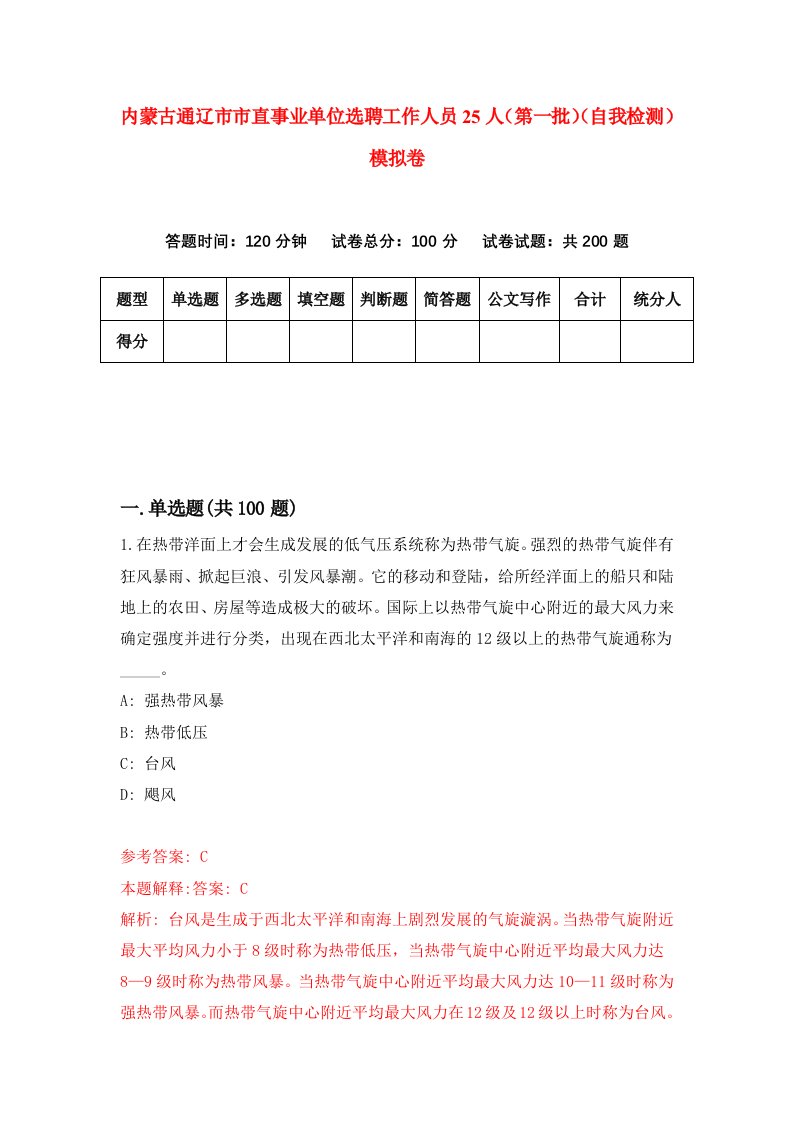 内蒙古通辽市市直事业单位选聘工作人员25人（第一批）(自我检测）模拟卷

答题时间：120分钟　试卷总分：100分　试卷试题：共200题

| 题型 | 单选题 | 多选题 | 填空题 | 判断题 | 简答题 | 公文写作 | 合计 | 统分人 |
|---|---|---|---|---|---|---|---|---|
| 得分 | | | | | | | | |

一.单选题(共100题)

1.在热带洋面上才会生成发展的低气压系统称为热带气旋。强烈的热带气旋伴有狂风暴雨、掀起巨浪、引发风暴潮。它的移动和登陆，给所经洋面上的船只和陆地上的农田、房屋等造成极大的破坏。国际上以热带气旋中心附近的最大风力来确定强度并进行分类，出现在西北太平洋和南海的12级以上的热带气旋通称为_____。

A: 强热带风暴

B: 热带低压

C: 台风

D: 飓风

参考答案: C

本题解释:答案: C

解析: 台风是生成于西北太平洋和南海上剧烈发展的气旋漩涡。当热带气旋附近最大平均风力小于8级时称为热带低压，当热带气旋中心附近平均最大风力达8—9级时称为热带风暴。当热带气旋中心附近平均最大风力达10—11级时称为强热带风暴。而热带气旋中心附近平均最大风力在12级及12级以上时称为台风。